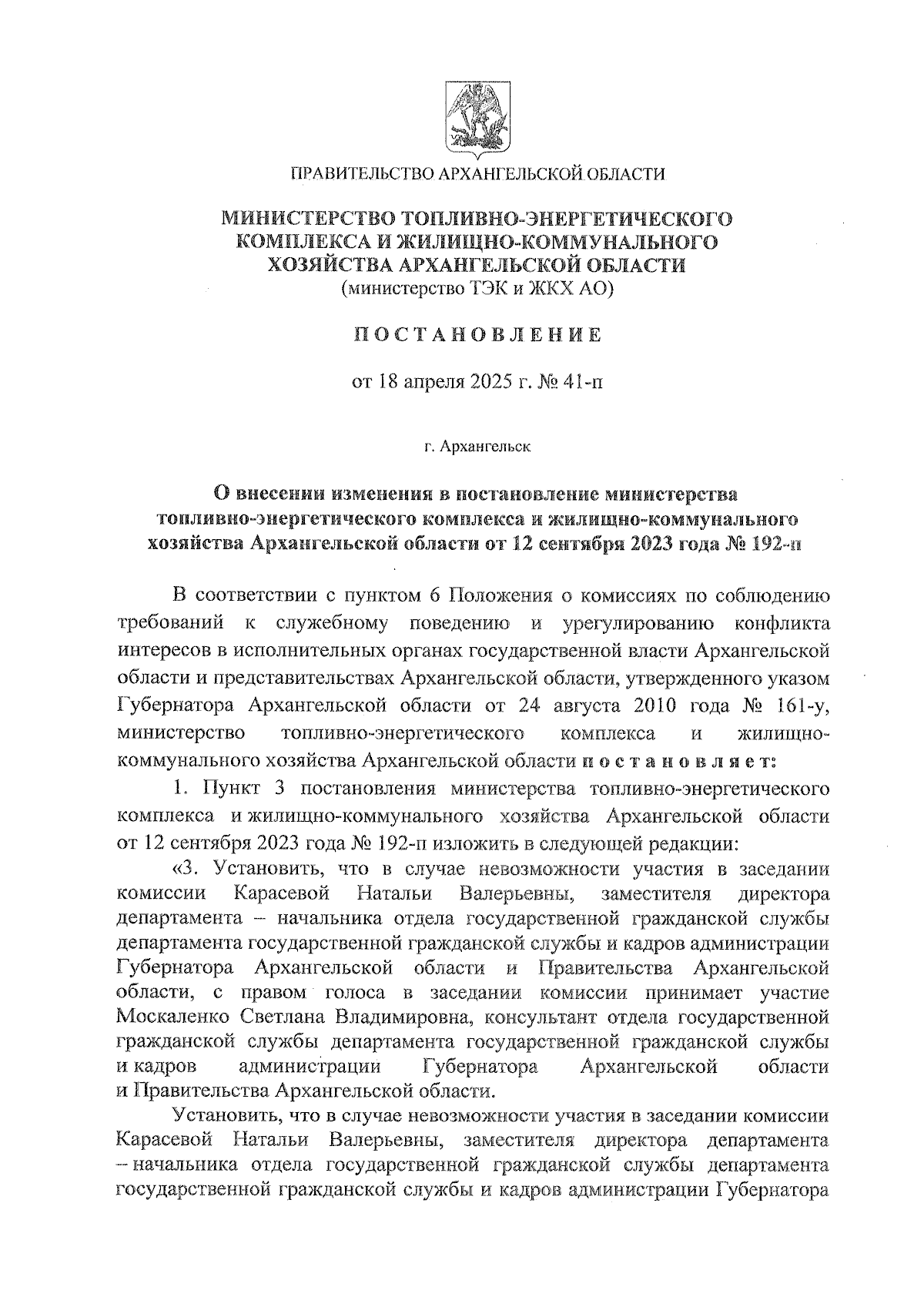 ПРАВИТЕЛЬСТВО АРХАНГЕЛЬСКОЙ ОБЛАСТИ

МИНИСТЕРСТВО ТОПЛИВНО-ЭНЕРГЕТИЧЕСКОГО КОМПЛЕКСА И ЖИЛИЩНО-КОММУНАЛЬНОГО ХОЗЯЙСТВА АРХАНГЕЛЬСКОЙ ОБЛАСТИ
(министерство ТЭК и ЖКХ АО)

ПОСТАНОВЛЕНИЕ

от 18 апреля 2025 г. № 41-п

г. Архангельск

О внесении изменения в постановление министерства топливно-энергетического комплекса и жилищно-коммунального хозяйства Архангельской области от 12 сентября 2023 года № 192-п

В соответствии с пунктом 6 Положения о комиссиях по соблюдению требований к служебному поведению и урегулированию конфликта интересов в исполнительных органах государственной власти Архангельской области и представительствах Архангельской области, утвержденного указом Губернатора Архангельской области от 24 августа 2010 года № 161-у, министерство топливно-энергетического комплекса и жилищно-коммунального хозяйства Архангельской области постановляет:

1. Пункт 3 постановления министерства топливно-энергетического комплекса и жилищно-коммунального хозяйства Архангельской области от 12 сентября 2023 года № 192-п изложить в следующей редакции:

«3. Установить, что в случае невозможности участия в заседании комиссии Карасевой Натальи Валерьевны, заместителя директора департамента – начальника отдела государственной гражданской службы департамента государственной гражданской службы и кадров администрации Губернатора Архангельской области и Правительства Архангельской области, с правом голоса в заседании комиссии принимает участие Москаленко Светлана Владимировна, консультант отдела государственной гражданской службы департамента государственной гражданской службы и кадров администрации Губернатора Архангельской области и Правительства Архангельской области.

Установить, что в случае невозможности участия в заседании комиссии Карасевой Натальи Валерьевны, заместителя директора департамента – начальника отдела государственной гражданской службы департамента государственной гражданской службы и кадров администрации Губернатора